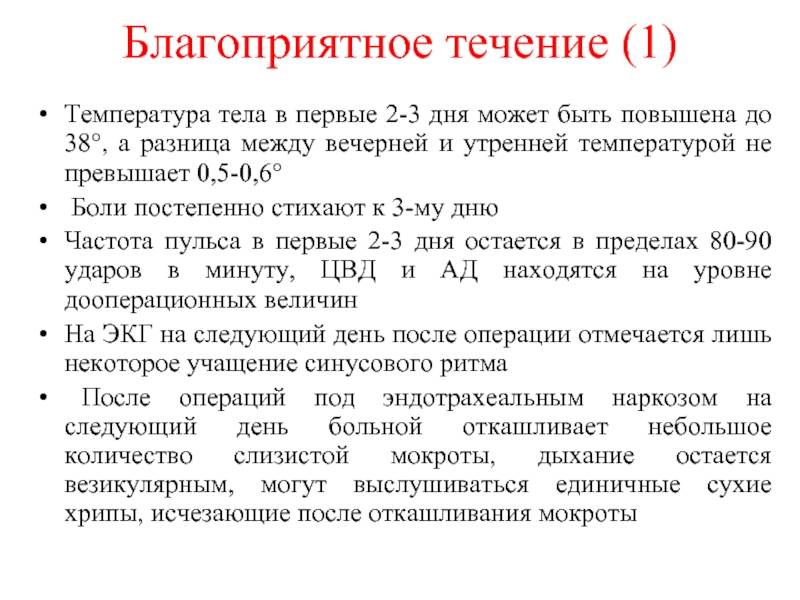 Благоприятное течение (1)

• Температура тела в первые 2-3 дня может быть повышена до 38°, а разница между вечерней и утренней температурой не превышает 0,5-0,6°

• Боли постепенно стихают к 3-му дню

• Частота пульса в первые 2-3 дня остается в пределах 80-90 ударов в минуту, ЦВД и АД находятся на уровне дооперационных величин

• На ЭКГ на следующий день после операции отмечается лишь некоторое учащение синусового ритма

• После операций под эндотрахеальным наркозом на следующий день больной откашливает небольшое количество слизистой мокроты, дыхание остается везикулярным, могут выслушиваться единичные сухие хрипы, исчезающие после откашливания мокроты